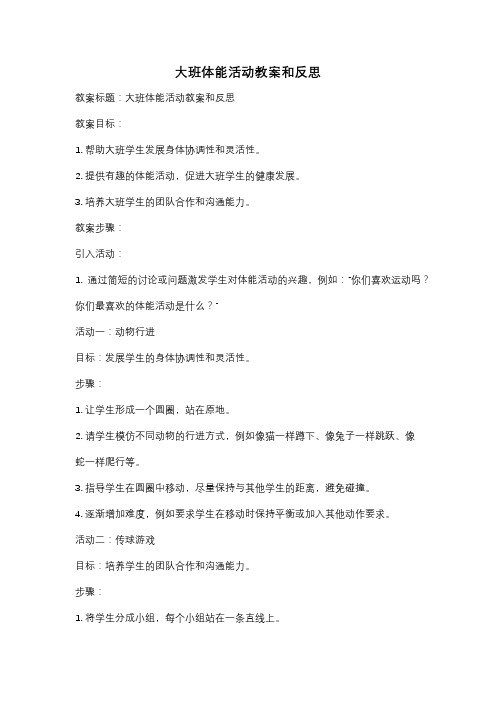 大班体能活动教案和反思

教案标题：大班体能活动教案和反思

教案目标：

1. 帮助大班学生发展身体协调性和灵活性。

2. 提供有趣的体能活动，促进大班学生的健康发展。

3. 培养大班学生的团队合作和沟通能力。

教案步骤：

引入活动：

1. 通过简短的讨论或问题激发学生对体能活动的兴趣，例如："你们喜欢运动吗？你们最喜欢的体能活动是什么？"

活动一：动物行进

目标：发展学生的身体协调性和灵活性。

步骤：

1. 让学生形成一个圆圈，站在原地。

2. 请学生模仿不同动物的行进方式，例如像猫一样蹲下、像兔子一样跳跃、像蛇一样爬行等。

3. 指导学生在圆圈中移动，尽量保持与其他学生的距离，避免碰撞。

4. 逐渐增加难度，例如要求学生在移动时保持平衡或加入其他动作要求。

活动二：传球游戏

目标：培养学生的团队合作和沟通能力。

步骤：

1. 将学生分成小组，每个小组站在一条直线上。